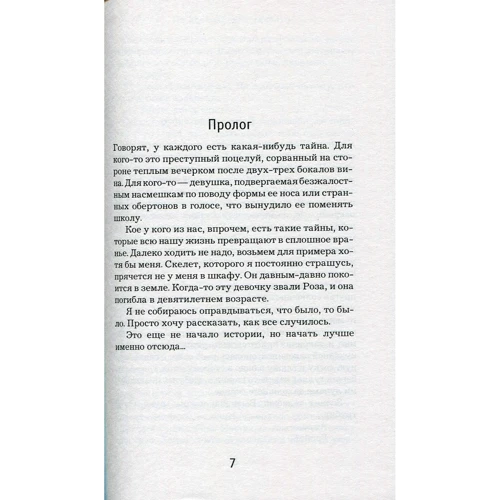 Пролог

Говорят, у каждого есть какая-нибудь тайна. Для кого-то это преступный поцелуй, сорванный на стороне теплым вечерком после двух-трех бокалов вина. Для кого-то — девушка, подвергаемая безжалостным насмешкам по поводу формы ее носа или странных обертонов в голосе, что вынудило ее поменять школу.

Кое у кого из нас, впрочем, есть такие тайны, которые всю нашу жизнь превращают в сплошное вранье. Далеко ходить не надо, возьмем для примера хотя бы меня. Скелет, которого я постоянно страшусь, прячется не у меня в шкафу. Он давным-давно покоится в земле. Когда-то эту девочку звали Роза, и она погибла в девятилетнем возрасте.

Я не собираюсь оправдываться, что было, то было. Просто хочу рассказать, как все случилось.

Это еще не начало истории, но начать лучше именно отсюда...

7